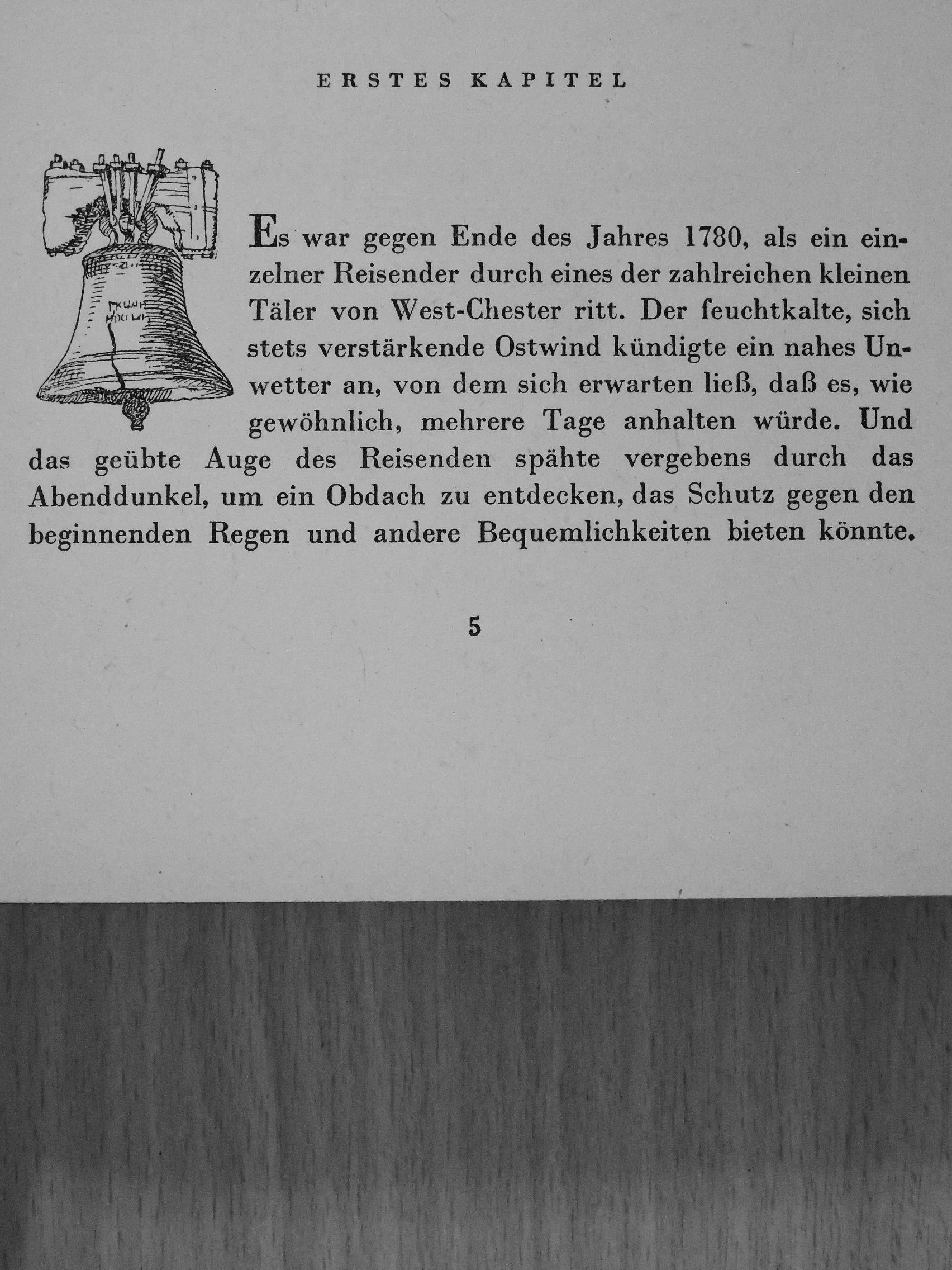 ERSTES KAPITEL

Es war gegen Ende des Jahres 1780, als ein einzelner Reisender durch eines der zahlreichen kleinen Täler von West-Chester ritt. Der feuchtkalte, sich stets verstärkende Ostwind kündigte ein nahes Unwetter an, von dem sich erwarten ließ, daß es, wie gewöhnlich, mehrere Tage anhalten würde. Und das geübte Auge des Reisenden spähte vergebens durch das Abenddunkel, um ein Obdach zu entdecken, das Schutz gegen den beginnenden Regen und andere Bequemlichkeiten bieten könnte.

5